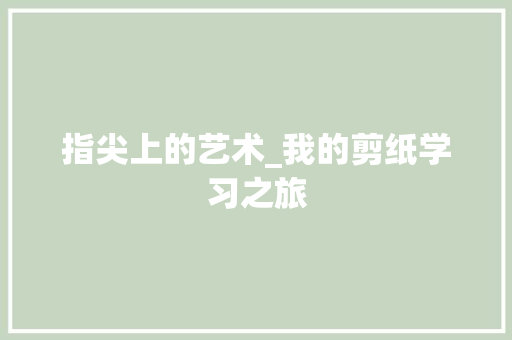 指尖上的艺术_我的剪纸学习之旅